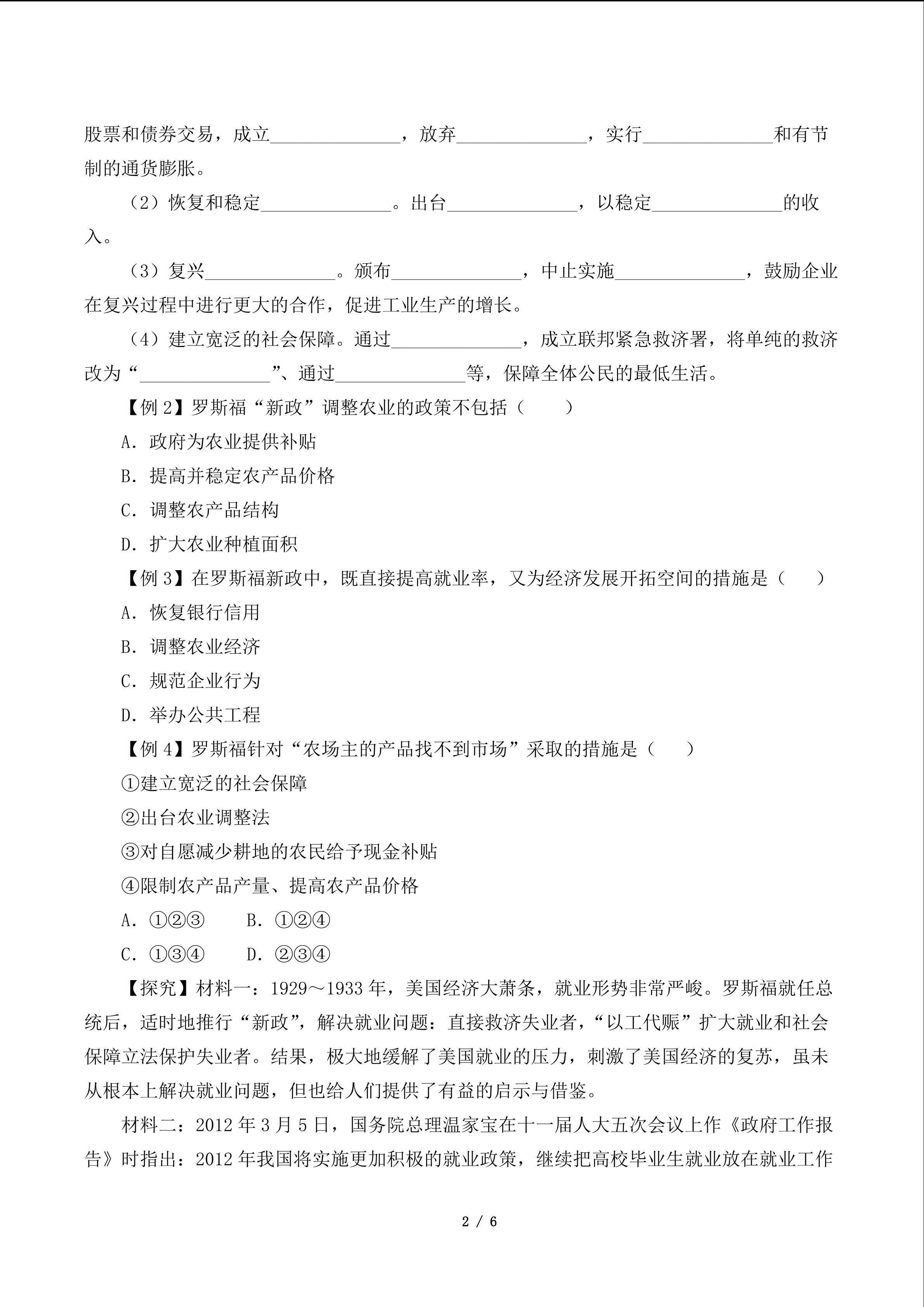 股票和债券交易，成立______________，放弃______________，实行______________和有节制的通货膨胀。

（2）恢复和稳定______________。出台______________，以稳定______________的收入。

（3）复兴______________。颁布______________，中止实施______________，鼓励企业在复兴过程中进行更大的合作，促进工业生产的增长。

（4）建立宽泛的社会保障。通过______________，成立联邦紧急救济署，将单纯的救济改为“______________”、通过______________等，保障全体公民的最低生活。

【例 2】罗斯福“新政”调整农业的政策不包括（　　）

A. 政府为农业提供补贴

B. 提高并稳定农产品价格

C. 调整农产品结构

D. 扩大农业种植面积

【例 3】在罗斯福新政中，既直接提高就业率，又为经济发展开拓空间的措施是（　　）

A. 恢复银行信用

B. 调整农业经济

C. 规范企业行为

D. 举办公共工程

【例 4】罗斯福针对“农场主的产品找不到市场”采取的措施是（　　）

①建立宽泛的社会保障

②出台农业调整法

③对自愿减少耕地的农民给予现金补贴

④限制农产品产量、提高农产品价格

A. ①②③　　B. ①②④

C. ①③④　　D. ②③④

【探究】材料一：1929～1933 年，美国经济大萧条，就业形势非常严峻。罗斯福就任总统后，适时地推行“新政”，解决就业问题：直接救济失业者，“以工代赈”扩大就业和社会保障立法保护失业者。结果，极大地缓解了美国就业的压力，刺激了美国经济的复苏，虽未从根本上解决就业问题，但也给人们提供了有益的启示与借鉴。

材料二：2012 年 3 月 5 日，国务院总理温家宝在十一届人大五次会议上作《政府工作报告》时指出：2012 年我国将实施更加积极的就业政策，继续把高校毕业生就业放在就业工作

2 / 6